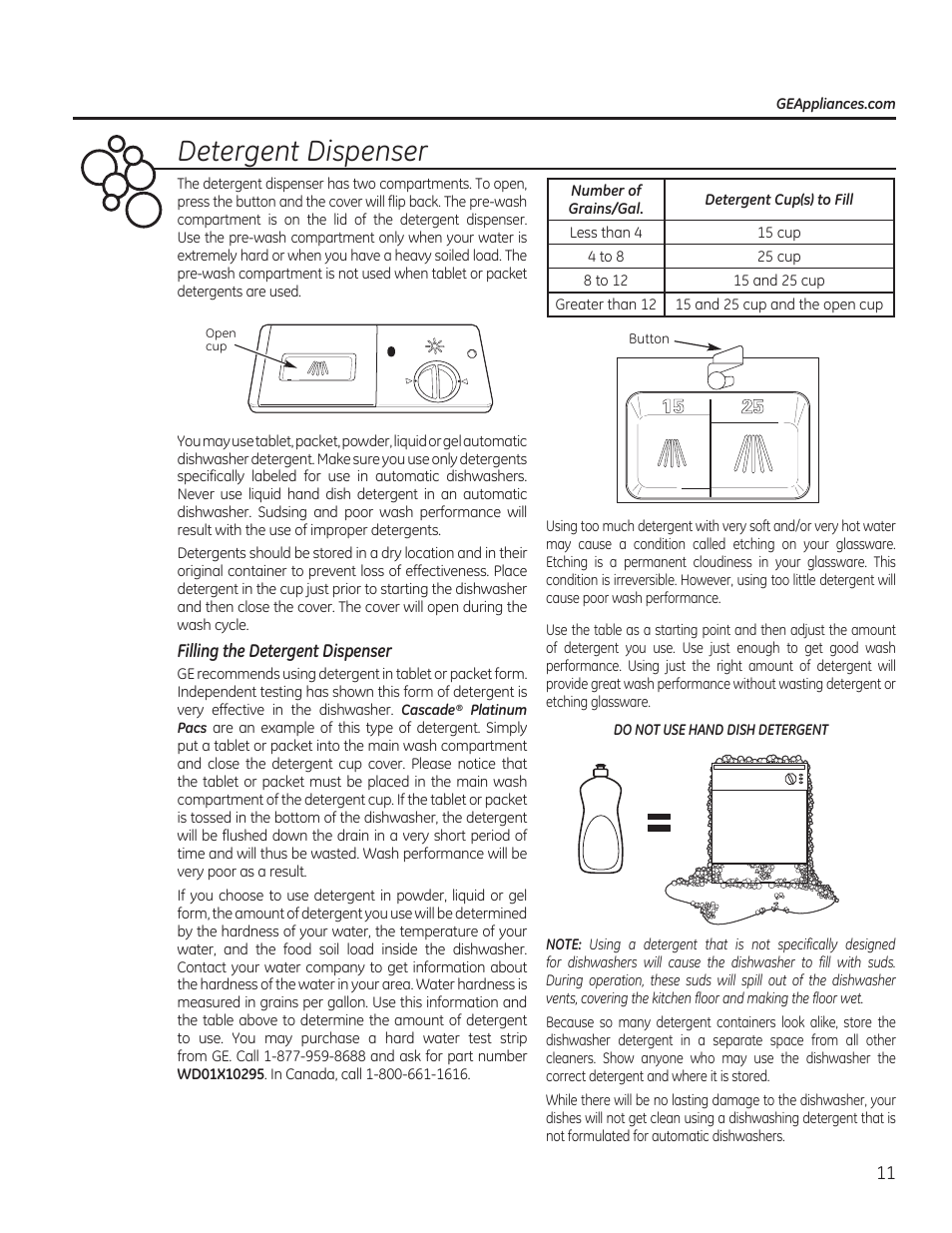 GEAppliances.com

Detergent Dispenser

The detergent dispenser has two compartments. To open, press the button and the cover will flip back. The pre-wash compartment is on the lid of the detergent dispenser. Use the pre-wash compartment only when your water is extremely hard or when you have a heavy soiled load. The pre-wash compartment is not used when tablet or packet detergents are used.

Open cup

You may use tablet, packet, powder, liquid or gel automatic dishwasher detergent. Make sure you use only detergents specifically labeled for use in automatic dishwashers. Never use liquid hand dish detergent in an automatic dishwasher. Sudsing and poor wash performance will result with the use of improper detergents.

Detergents should be stored in a dry location and in their original container to prevent loss of effectiveness. Place detergent in the cup just prior to starting the dishwasher and then close the cover. The cover will open during the wash cycle.

Filling the Detergent Dispenser

GE recommends using detergent in tablet or packet form. Independent testing has shown this form of detergent is very effective in the dishwasher. Cascade® Platinum Pacs are an example of this type of detergent. Simply put a tablet or packet into the main wash compartment and close the detergent cup cover. Please notice that the tablet or packet must be placed in the main wash compartment of the detergent cup. If the tablet or packet is tossed in the bottom of the dishwasher, the detergent will be flushed down the drain in a very short period of time and will thus be wasted. Wash performance will be very poor as a result.

If you choose to use detergent in powder, liquid or gel form, the amount of detergent you use will be determined by the hardness of your water, the temperature of your water, and the food soil load inside the dishwasher. Contact your water company to get information about the hardness of the water in your area. Water hardness is measured in grains per gallon. Use this information and the table above to determine the amount of detergent to use. You may purchase a hard water test strip from GE. Call 1-877-959-8688 and ask for part number WD01X10295. In Canada, call 1-800-661-1616.

| Number of Grains/Gal. | Detergent Cup(s) to Fill |
|---|---|
| Less than 4 | 15 cup |
| 4 to 8 | 25 cup |
| 8 to 12 | 15 and 25 cup |
| Greater than 12 | 15 and 25 cup and the open cup |

Button

15

25

Using too much detergent with very soft and/or very hot water may cause a condition called etching on your glassware. Etching is a permanent cloudiness in your glassware. This condition is irreversible. However, using too little detergent will cause poor wash performance.

Use the table as a starting point and then adjust the amount of detergent you use. Use just enough to get good wash performance. Using just the right amount of detergent will provide great wash performance without wasting detergent or etching glassware.

DO NOT USE HAND DISH DETERGENT

NOTE: Using a detergent that is not specifically designed for dishwashers will cause the dishwasher to fill with suds. During operation, these suds will spill out of the dishwasher vents, covering the kitchen floor and making the floor wet.

Because so many detergent containers look alike, store the dishwasher detergent in a separate space from all other cleaners. Show anyone who may use the dishwasher the correct detergent and where it is stored.

While there will be no lasting damage to the dishwasher, your dishes will not get clean using a dishwashing detergent that is not formulated for automatic dishwashers.

11